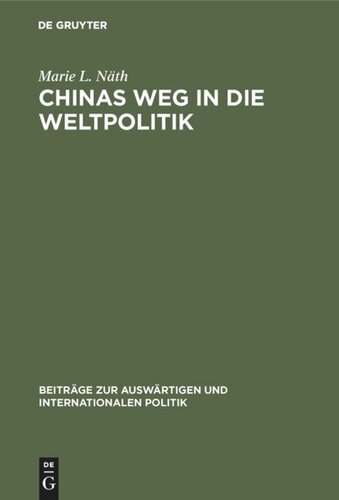 DE GRUYTER

Marie L. Näth

CHINAS WEG IN DIE WELTPOLITIK

BEITRÄGE ZUR AUSWÄRTIGEN UND INTERNATIONALEN POLITIK

DE G